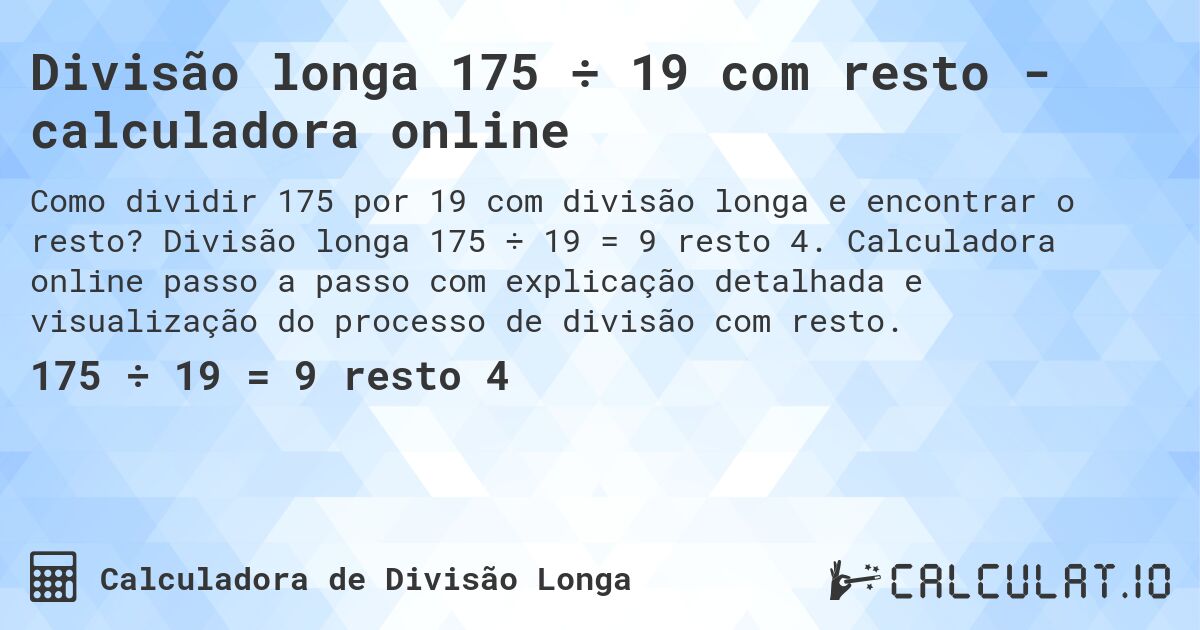 Divisão longa 175 ÷ 19 com resto - calculadora online

Como dividir 175 por 19 com divisão longa e encontrar o resto? Divisão longa 175 ÷ 19 = 9 resto 4. Calculadora online passo a passo com explicação detalhada e visualização do processo de divisão com resto.

175 ÷ 19 = 9 resto 4

Calculadora de Divisão Longa

CALCULAT.IO